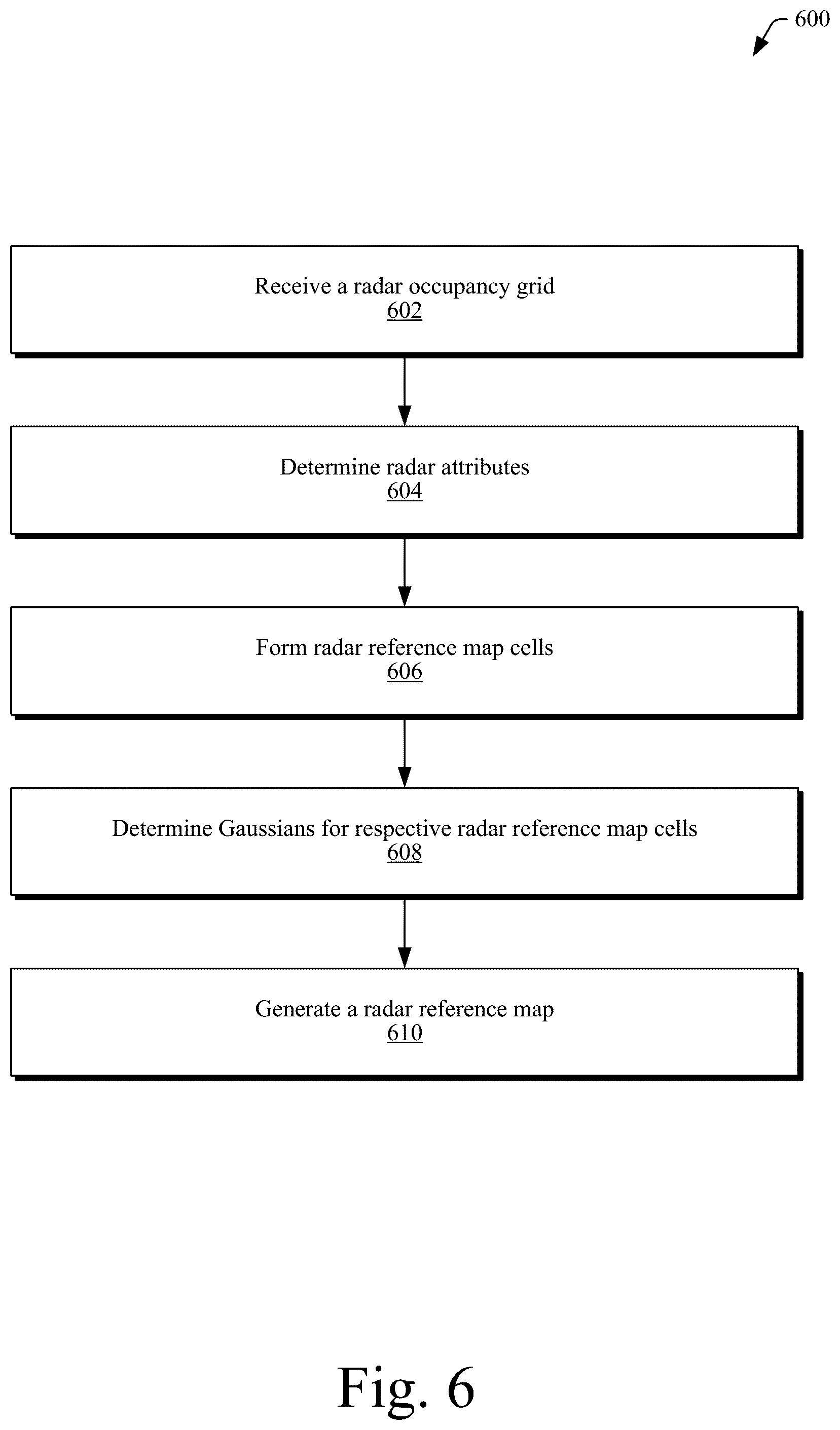 600

Receive a radar occupancy grid
602

Determine radar attributes
604

Form radar reference map cells
606

Determine Gaussians for respective radar reference map cells
608

Generate a radar reference map
610

Fig. 6